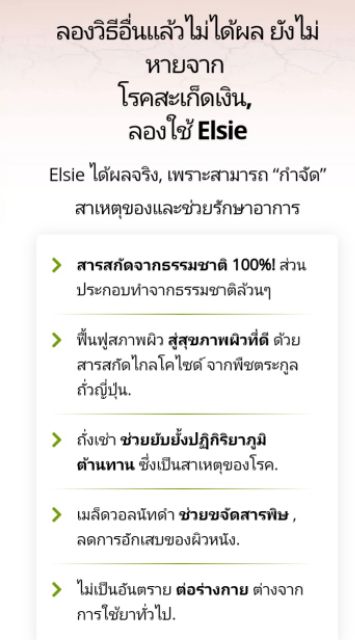 ลองวิธีอื่นแล้วไม่ได้ผล ยังไม่หายจาก
โรคสะเก็ดเงิน,
ลองใช้ Elsie

Elsie ได้ผลจริง, เพราะสามารถ “กำจัด” สาเหตุของและช่วยรักษาอาการ

สารสกัดจากธรรมชาติ 100%! ส่วนประกอบทำจากธรรมชาติล้วนๆ

ฟื้นฟูสภาพผิว สู่สุขภาพผิวที่ดี ด้วยสารสกัดไกลโคไซด์ จากพืชตระกูลถั่วญี่ปุ่น.

ถั่งเช่า ช่วยยับยั้งปฏิกิริยาภูมิต้านทาน ซึ่งเป็นสาเหตุของโรค.

เมล็ดวอลนัทดำ ช่วยขจัดสารพิษ , ลดการอักเสบของผิวหนัง.

ไม่เป็นอันตราย ต่อร่างกาย ต่างจากการใช้ยาทั่วไป.